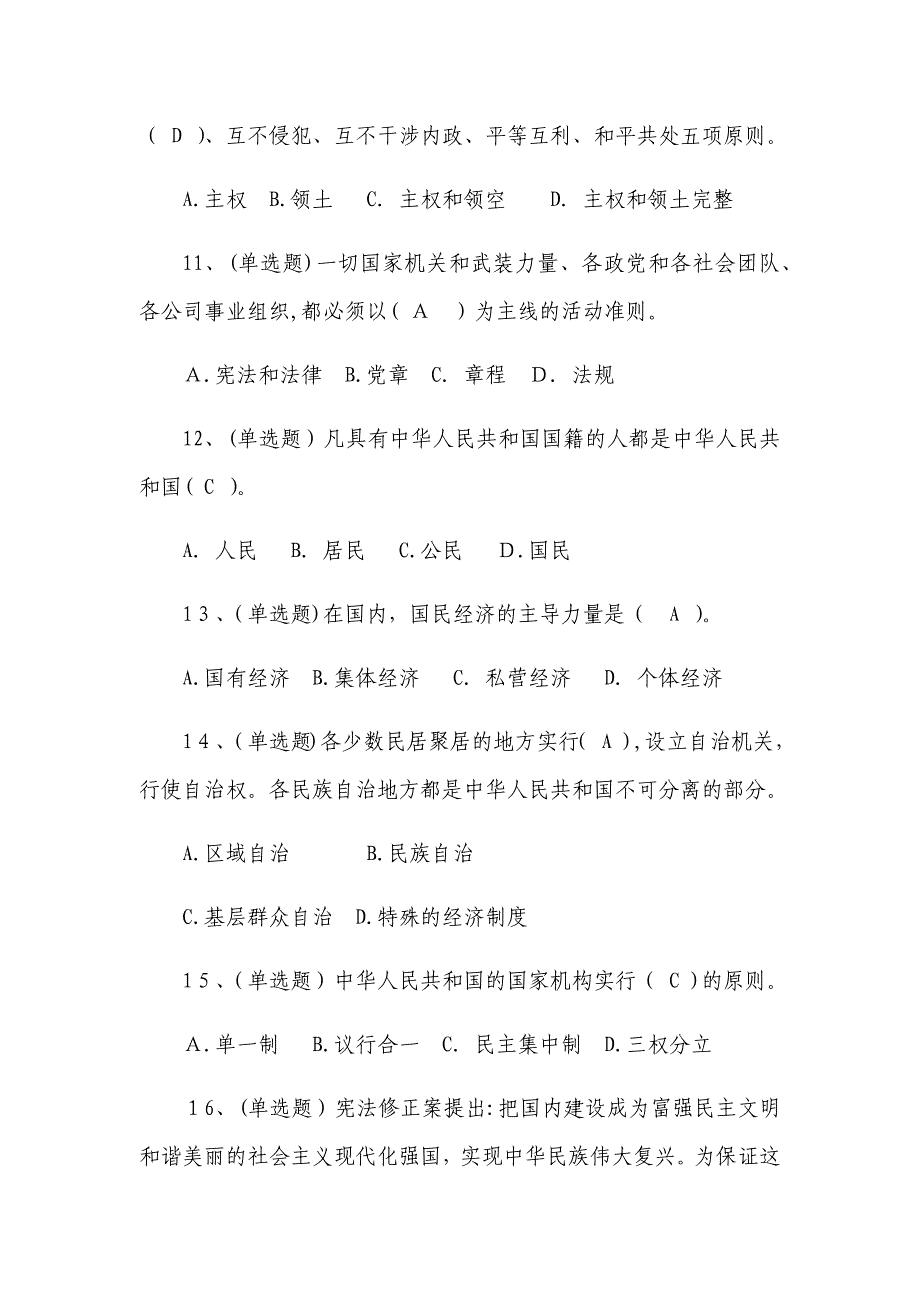 ( D )、互不侵犯、互不干涉内政、平等互利、和平共处五项原则。

A.主权 B.领土 C. 主权和领空 D. 主权和领土完整

11、(单选题)一切国家机关和武装力量、各政党和各社会团队、各公司事业组织,都必须以( A )为主线的活动准则。

A.宪法和法律 B.党章 C. 章程 D. 法规

12、(单选题)凡具有中华人民共和国国籍的人都是中华人民共和国( C )。

A. 人民 B. 居民 C.公民 D.国民

13、(单选题)在国内,国民经济的主导力量是( A )。

A.国有经济 B.集体经济 C. 私营经济 D. 个体经济

14、(单选题)各少数民居聚居的地方实行( A ),设立自治机关,行使自治权。各民族自治地方都是中华人民共和国不可分离的部分。

A.区域自治 B.民族自治

C.基层群众自治 D.特殊的经济制度

15、(单选题)中华人民共和国的国家机构实行( C )的原则。

A.单一制 B.议行合一 C. 民主集中制 D.三权分立

16、(单选题)宪法修正案提出:把国内建设成为富强民主文明和谐美丽的社会主义现代化强国,实现中华民族伟大复兴。为保证这